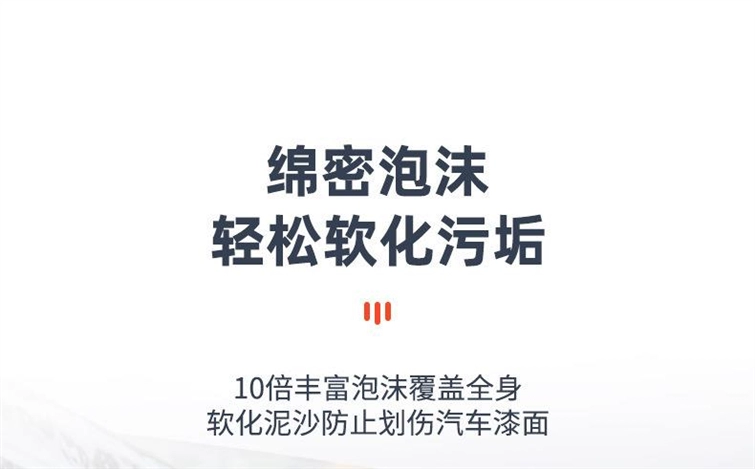 绵密泡沫
轻松软化污垢

10倍丰富泡沫覆盖全身
软化泥沙防止划伤汽车漆面